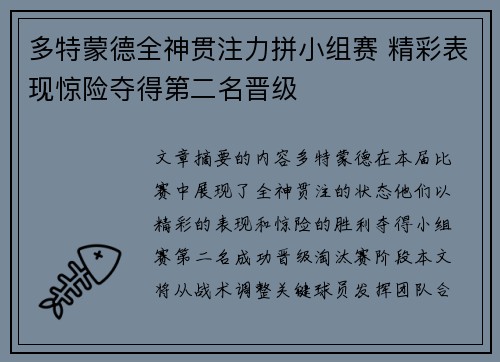 多特蒙德全神贯注力拼小组赛 精彩表现惊险夺得第二名晋级

文章摘要的内容多特蒙德在本届比赛中展现了全神贯注的状态他们以精彩的表现和惊险的胜利夺得小组赛第二名成功晋级淘汰赛阶段本文将从战术调整关键球员发挥团队合